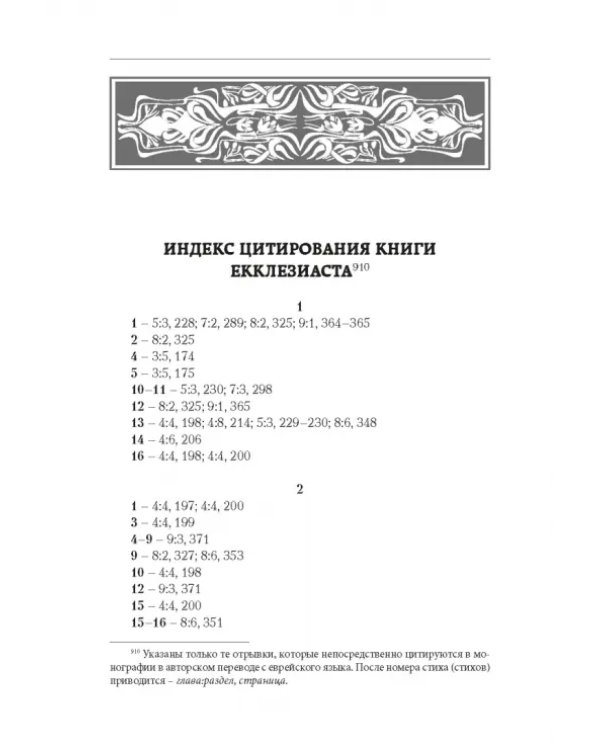 ИНДЕКС ЦИТИРОВАНИЯ КНИГИ ЕККЛЕЗИАСТА$^{910}$

1

1 – 5:3, 228; 7:2, 289; 8:2, 325; 9:1, 364–365
2 – 8:2, 325
4 – 3:5, 174
5 – 3:5, 175
10–11 – 5:3, 230; 7:3, 298
12 – 8:2, 325; 9:1, 365
13 – 4:4, 198; 4:8, 214; 5:3, 229–230; 8:6, 348
14 – 4:6, 206
16 – 4:4, 198; 4:4, 200

2

1 – 4:4, 197; 4:4, 200
3 – 4:4, 199
4–9 – 9:3, 371
9 – 8:2, 327; 8:6, 353
10 – 4:4, 198
12 – 9:3, 371
15 – 4:4, 200
15–16 – 8:6, 351

$^{910}$ Указаны только те отрывки, которые непосредственно цитируются в монографии в авторском переводе с еврейского языка. После номера стиха (стихов) приводится – глава:раздел, страница.